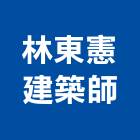 林東憲
建築師